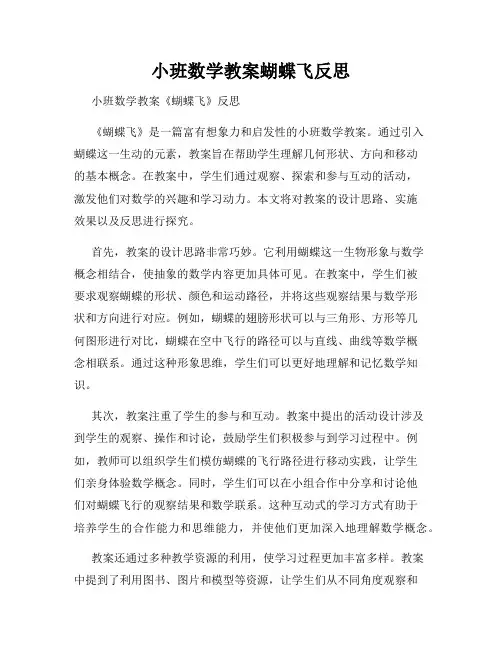 小班数学教案蝴蝶飞反思

小班数学教案《蝴蝶飞》反思

《蝴蝶飞》是一篇富有想象力和启发性的小班数学教案。通过引入蝴蝶这一生动的元素，教案旨在帮助学生理解几何形状、方向和移动的基本概念。在教案中，学生们通过观察、探索和参与互动的活动，激发他们对数学的兴趣和学习动力。本文将对教案的设计思路、实施效果以及反思进行探究。

首先，教案的设计思路非常巧妙。它利用蝴蝶这一生物形象与数学概念相结合，使抽象的数学内容更加具体可见。在教案中，学生们被要求观察蝴蝶的形状、颜色和运动路径，并将这些观察结果与数学形状和方向进行对应。例如，蝴蝶的翅膀形状可以与三角形、方形等几何图形进行对比，蝴蝶在空中飞行的路径可以与直线、曲线等数学概念相联系。通过这种形象思维，学生们可以更好地理解和记忆数学知识。

其次，教案注重了学生的参与和互动。教案中提出的活动设计涉及到学生的观察、操作和讨论，鼓励学生们积极参与到学习过程中。例如，教师可以组织学生们模仿蝴蝶的飞行路径进行移动实践，让学生们亲身体验数学概念。同时，学生们可以在小组合作中分享和讨论他们对蝴蝶飞行的观察结果和数学联系。这种互动式的学习方式有助于培养学生的合作能力和思维能力，并使他们更加深入地理解数学概念。

教案还通过多种教学资源的利用，使学习过程更加丰富多样。教案中提到了利用图书、图片和模型等资源，让学生们从不同角度观察和